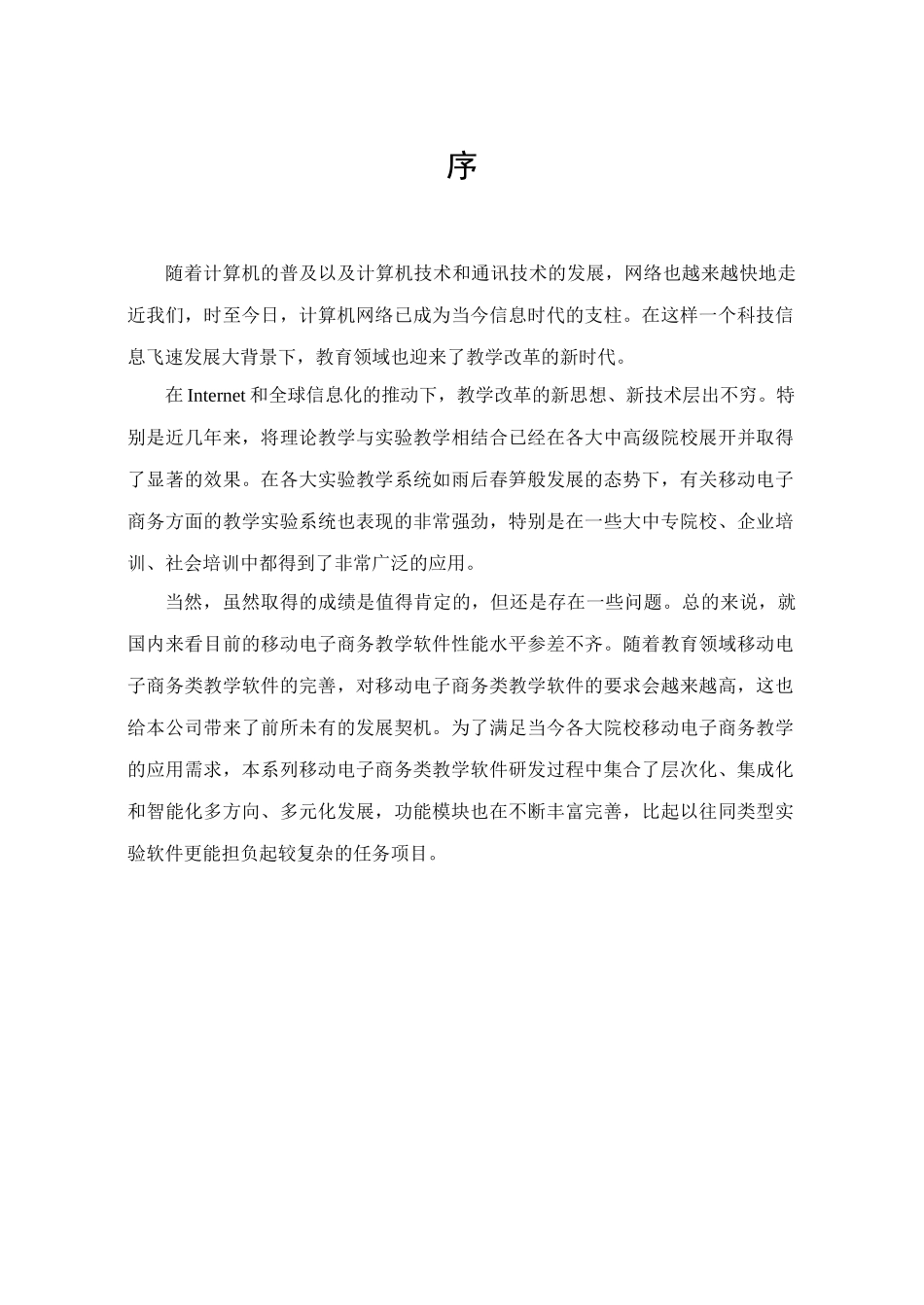 序

随着计算机的普及以及计算机技术和通讯技术的发展，网络也越来越快地走近我们，时至今日，计算机网络已成为当今信息时代的支柱。在这样一个科技信息飞速发展大背景下，教育领域也迎来了教学改革的新时代。

在 Internet 和全球信息化的推动下，教学改革的新思想、新技术层出不穷。特别是近几年来，将理论教学与实验教学相结合已经在各大中高级院校展开并取得了显著的效果。在各大实验教学系统如雨后春笋般发展的态势下，有关移动电子商务方面的教学实验系统也表现的非常强劲，特别是在一些大中专院校、企业培训、社会培训中都得到了非常广泛的应用。

当然，虽然取得的成绩是值得肯定的，但还是存在一些问题。总的来说，就国内来看目前的移动电子商务教学软件性能水平参差不齐。随着教育领域移动电子商务类教学软件的完善，对移动电子商务类教学软件的要求会越来越高，这也给本公司带来了前所未有的发展契机。为了满足当今各大院校移动电子商务教学的应用需求，本系列移动电子商务类教学软件研发过程中集合了层次化、集成化和智能化多方向、多元化发展，功能模块也在不断丰富完善，比起以往同类型实验软件更能担负起较复杂的任务项目。